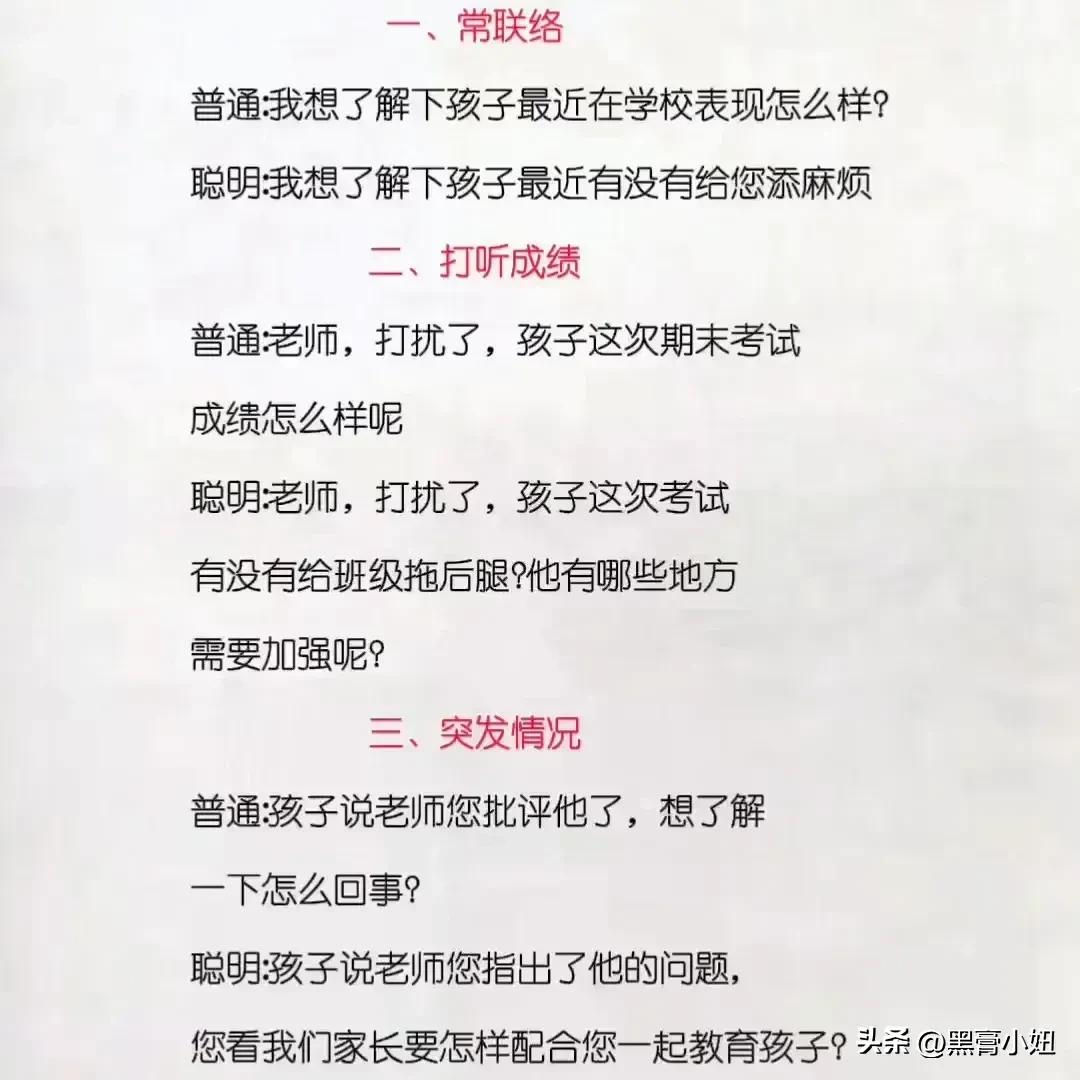 一、常联络

普通:我想了解下孩子最近在学校表现怎么样?

聪明:我想了解下孩子最近有没有给您添麻烦

二、打听成绩

普通:老师，打扰了，孩子这次期末考试成绩怎么样呢

聪明:老师，打扰了，孩子这次考试有没有给班级拖后腿?他有哪些地方需要加强呢?

三、突发情况

普通:孩子说老师您批评他了，想了解一下怎么回事?

聪明:孩子说老师您指出了他的问题，您看我们家长要怎样配合您一起教育孩子?

头条 @黑膏小姐